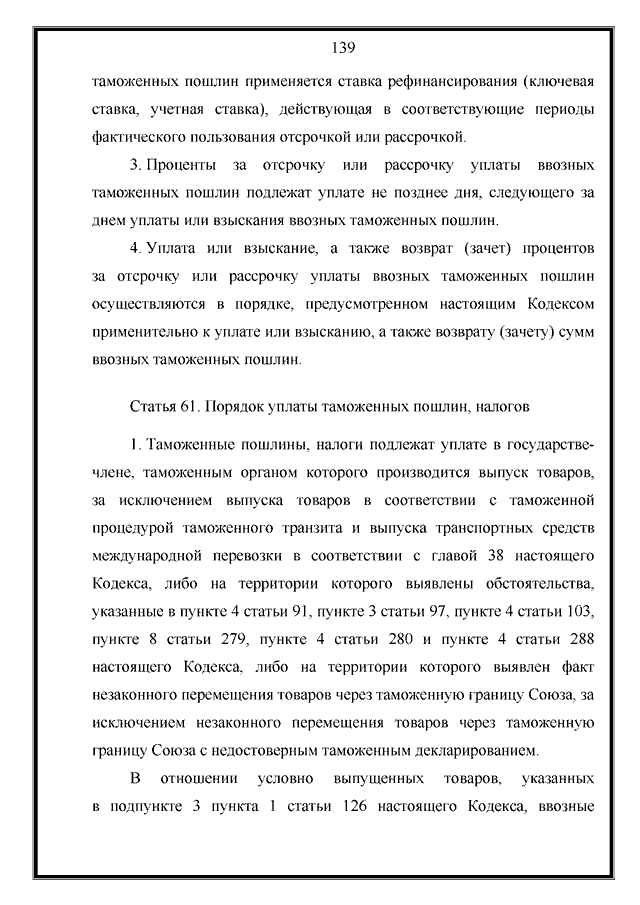 139

таможенных пошлин применяется ставка рефинансирования (ключевая ставка, учетная ставка), действующая в соответствующие периоды фактического пользования отсрочкой или рассрочкой.

3. Проценты за отсрочку или рассрочку уплаты ввозных таможенных пошлин подлежат уплате не позднее дня, следующего за днем уплаты или взыскания ввозных таможенных пошлин.

4. Уплата или взыскание, а также возврат (зачет) процентов за отсрочку или рассрочку уплаты ввозных таможенных пошлин осуществляются в порядке, предусмотренном настоящим Кодексом применительно к уплате или взысканию, а также возврату (зачету) сумм ввозных таможенных пошлин.

Статья 61. Порядок уплаты таможенных пошлин, налогов

1. Таможенные пошлины, налоги подлежат уплате в государстве-члене, таможенным органом которого производится выпуск товаров, за исключением выпуска товаров в соответствии с таможенной процедурой таможенного транзита и выпуска транспортных средств международной перевозки в соответствии с главой 38 настоящего Кодекса, либо на территории которого выявлены обстоятельства, указанные в пункте 4 статьи 91, пункте 3 статьи 97, пункте 4 статьи 103, пункте 8 статьи 279, пункте 4 статьи 280 и пункте 4 статьи 288 настоящего Кодекса, либо на территории которого выявлен факт незаконного перемещения товаров через таможенную границу Союза, за исключением незаконного перемещения товаров через таможенную границу Союза с недостоверным таможенным декларированием.

В отношении условно выпущенных товаров, указанных в подпункте 3 пункта 1 статьи 126 настоящего Кодекса, ввозные